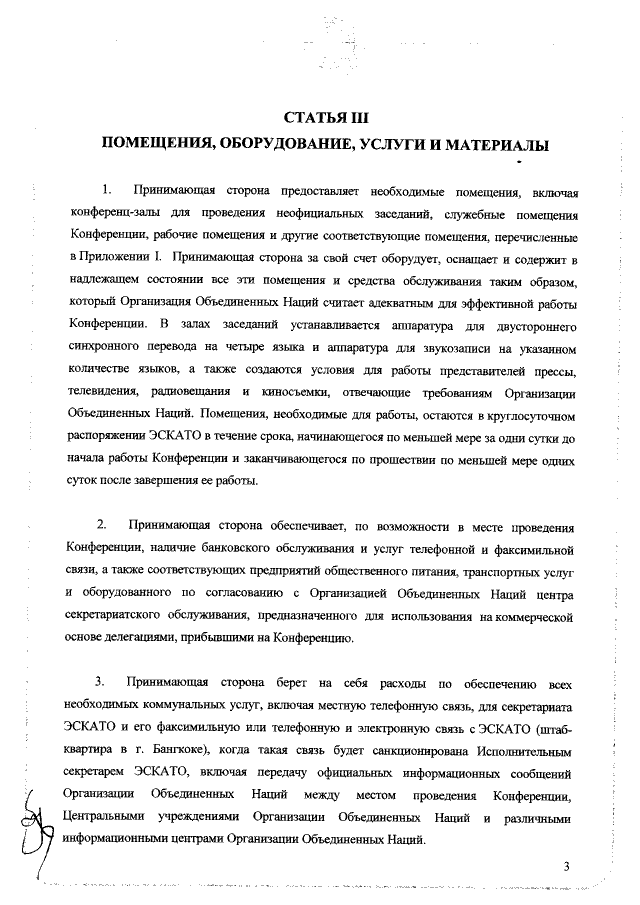 СТАТЬЯ III
ПОМЕЩЕНИЯ, ОБОРУДОВАНИЕ, УСЛУГИ И МАТЕРИАЛЫ

1. Принимающая сторона предоставляет необходимые помещения, включая конференц-залы для проведения неофициальных заседаний, служебные помещения Конференции, рабочие помещения и другие соответствующие помещения, перечисленные в Приложении I. Принимающая сторона за свой счет оборудует, оснащает и содержит в надлежащем состоянии все эти помещения и средства обслуживания таким образом, который Организация Объединенных Наций считает адекватным для эффективной работы Конференции. В залах заседаний устанавливается аппаратура для двустороннего синхронного перевода на четыре языка и аппаратура для звукозаписи на указанном количестве языков, а также создаются условия для работы представителей прессы, телевидения, радиовещания и киносъемки, отвечающие требованиям Организации Объединенных Наций. Помещения, необходимые для работы, остаются в круглосуточном распоряжении ЭСКАТО в течение срока, начинающегося по меньшей мере за одни сутки до начала работы Конференции и заканчивающегося по прошествии по меньшей мере одних суток после завершения ее работы.

2. Принимающая сторона обеспечивает, по возможности в месте проведения Конференции, наличие банковского обслуживания и услуг телефонной и факсимильной связи, а также соответствующих предприятий общественного питания, транспортных услуг и оборудованного по согласованию с Организацией Объединенных Наций центра секретариатского обслуживания, предназначенного для использования на коммерческой основе делегациями, прибывшими на Конференцию.

3. Принимающая сторона берет на себя расходы по обеспечению всех необходимых коммунальных услуг, включая местную телефонную связь, для секретариата ЭСКАТО и его факсимильную или телефонную и электронную связь с ЭСКАТО (штаб-квартира в г. Бангкоке), когда такая связь будет санкционирована Исполнительным секретарем ЭСКАТО, включая передачу официальных информационных сообщений Организации Объединенных Наций между местом проведения Конференции, Центральными учреждениями Организации Объединенных Наций и различными информационными центрами Организации Объединенных Наций.

3